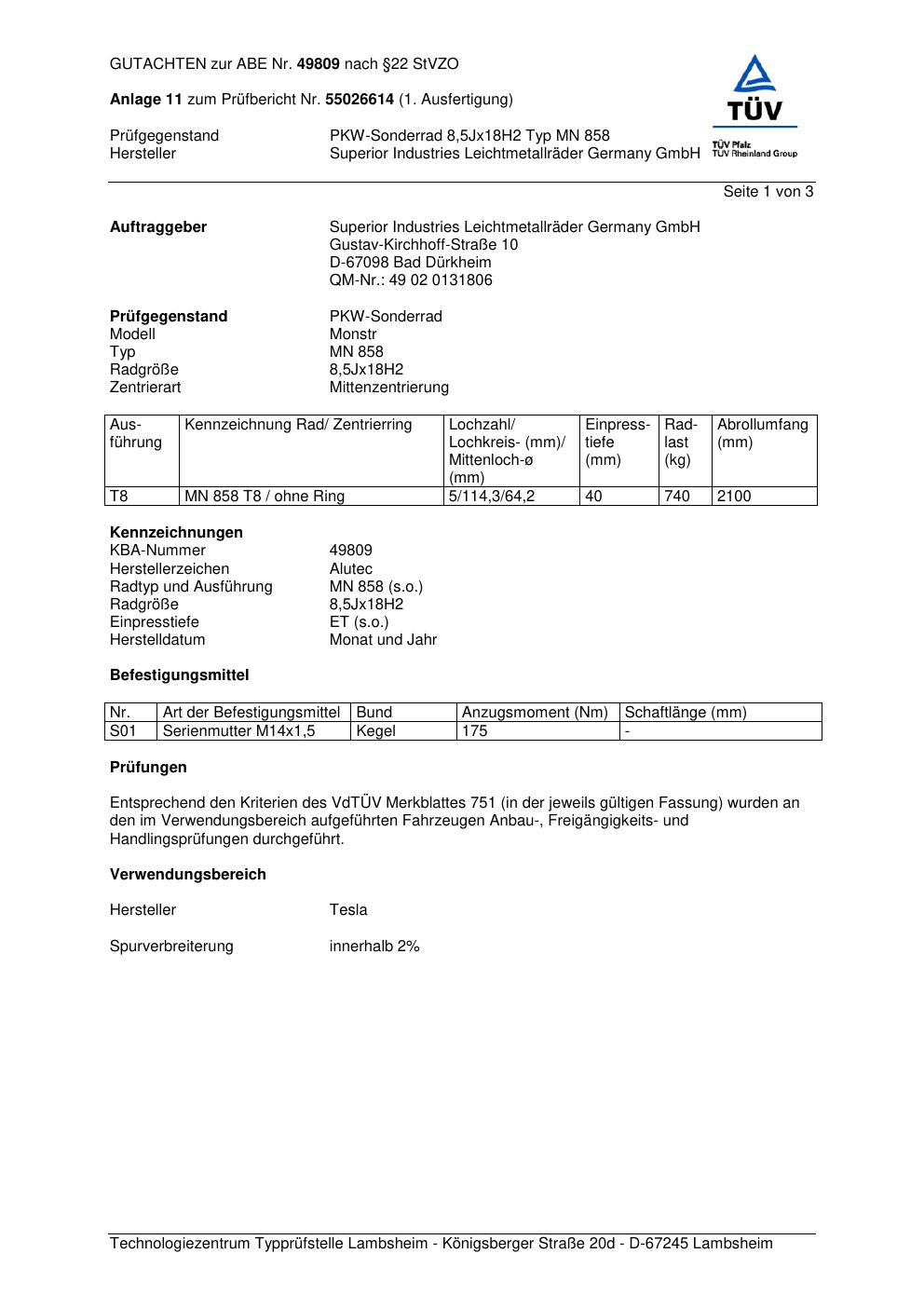 GUTACHTEN zur ABE Nr. 49809 nach §22 StVZO

Anlage 11 zum Prüfbericht Nr. 55026614 (1. Ausfertigung)

TÜV
TÜV Pfalz
TÜV Rheinland Group

Prüfgegenstand PKW-Sonderrad 8,5Jx18H2 Typ MN 858
Hersteller Superior Industries Leichtmetallräder Germany GmbH

Seite 1 von 3

Auftraggeber Superior Industries Leichtmetallräder Germany GmbH
Gustav-Kirchhoff-Straße 10
D-67098 Bad Dürkheim
QM-Nr.: 49 02 0131806

Prüfgegenstand PKW-Sonderrad
Modell Monstr
Typ MN 858
Radgröße 8,5Jx18H2
Zentrierart Mittenzentrierung

| Ausführung | Kennzeichnung Rad/ Zentrierring | Lochzahl/ Lochkreis- (mm)/ Mittenloch-ø (mm) | Einpresstiefe (mm) | Radlast (kg) | Abrollumfang (mm) |
|---|---|---|---|---|---|
| T8 | MN 858 T8 / ohne Ring | 5/114,3/64,2 | 40 | 740 | 2100 |

Kennzeichnungen
KBA-Nummer 49809
Herstellerzeichen Alutec
Radtyp und Ausführung MN 858 (s.o.)
Radgröße 8,5Jx18H2
Einpresstiefe ET (s.o.)
Herstelldatum Monat und Jahr

Befestigungsmittel

| Nr. | Art der Befestigungsmittel | Bund | Anzugsmoment (Nm) | Schaftlänge (mm) |
|---|---|---|---|---|
| S01 | Serienmutter M14x1,5 | Kegel | 175 | - |

Prüfungen

Entsprechend den Kriterien des VdTÜV Merkblattes 751 (in der jeweils gültigen Fassung) wurden an den im Verwendungsbereich aufgeführten Fahrzeugen Anbau-, Freigängigkeits- und Handlingsprüfungen durchgeführt.

Verwendungsbereich

Hersteller Tesla

Spurverbreiterung innerhalb 2%

Technologiezentrum Typprüfstelle Lambsheim - Königsberger Straße 20d - D-67245 Lambsheim